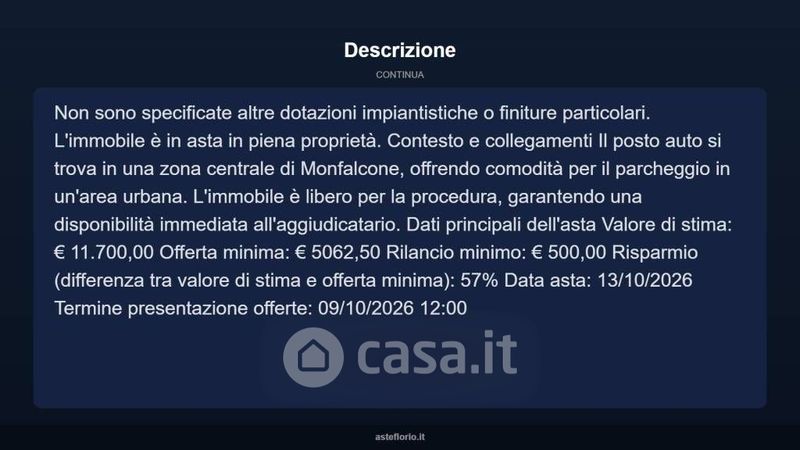 Descrizione

CONTINUA

Non sono specificate altre dotazioni impiantistiche o finiture particolari. L'immobile è in asta in piena proprietà. Contesto e collegamenti Il posto auto si trova in una zona centrale di Monfalcone, offrendo comodità per il parcheggio in un'area urbana. L'immobile è libero per la procedura, garantendo una disponibilità immediata all'aggiudicatario. Dati principali dell'asta Valore di stima: € 11.700,00 Offerta minima: € 5062,50 Rilancio minimo: € 500,00 Risparmio (differenza tra valore di stima e offerta minima): 57% Data asta: 13/10/2026 Termine presentazione offerte: 09/10/2026 12:00

asteflorio.it

casa.it